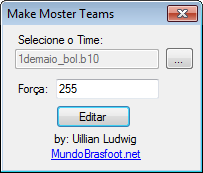 Make Moster Teams

Selecione o Time:

1demaio_bol.b10

...

Força: 255

Editar

by: Uillian Ludwig

MundoBrasfoot.net